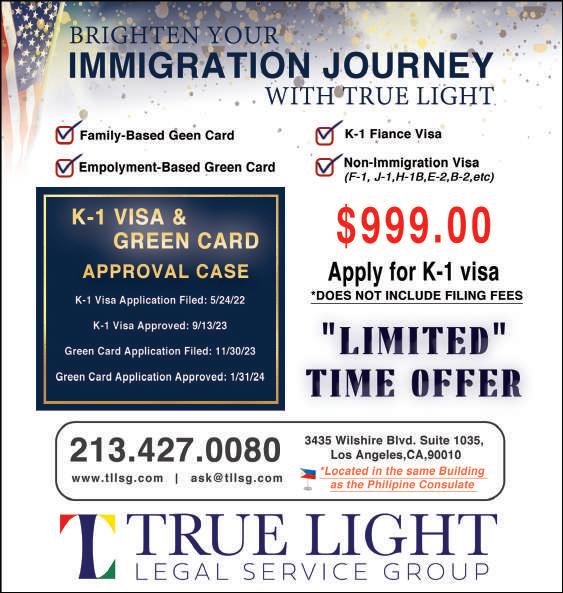 BRIGHTEN YOUR
IMMIGRATION JOURNEY
WITH TRUE LIGHT

☑ Family-Based Geen Card
☑ Empolyment-Based Green Card

☑ K-1 Fiance Visa
☑ Non-Immigration Visa
(F-1, J-1,H-1B,E-2,B-2,etc)

K-1 VISA &
GREEN CARD
APPROVAL CASE

K-1 Visa Application Filed: 5/24/22

K-1 Visa Approved: 9/13/23

Green Card Application Filed: 11/30/23

Green Card Application Approved: 1/31/24

$999.00

Apply for K-1 visa
*DOES NOT INCLUDE FILING FEES

"LIMITED"
TIME OFFER

213.427.0080
www.tllsg.com | ask@tllsg.com

3435 Wilshire Blvd. Suite 1035,
Los Angeles,CA,90010
*Located in the same Building
as the Philipine Consulate

TRUE LIGHT
LEGAL SERVICE GROUP